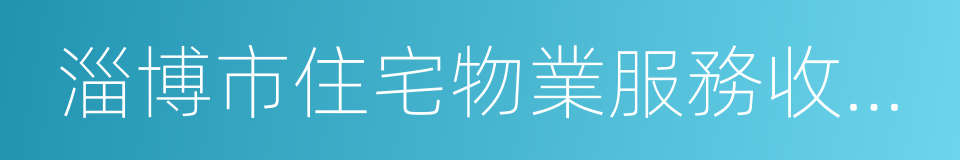 淄博市住宅物業服務收...